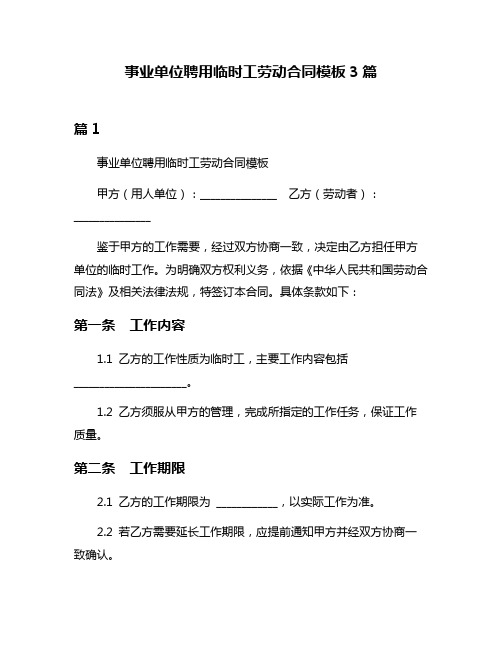 事业单位聘用临时工劳动合同模板 3 篇

篇 1

事业单位聘用临时工劳动合同模板

甲方（用人单位）：______________ 乙方（劳动者）：______________

鉴于甲方的工作需要，经过双方协商一致，决定由乙方担任甲方单位的临时工作。为明确双方权利义务，依据《中华人民共和国劳动合同法》及相关法律法规，特签订本合同。具体条款如下：

第一条 工作内容

1.1 乙方的工作性质为临时工，主要工作内容包括____________________。

1.2 乙方须服从甲方的管理，完成所指定的工作任务，保证工作质量。

第二条 工作期限

2.1 乙方的工作期限为 ___________，以实际工作为准。

2.2 若乙方需要延长工作期限，应提前通知甲方并经双方协商一致确认。